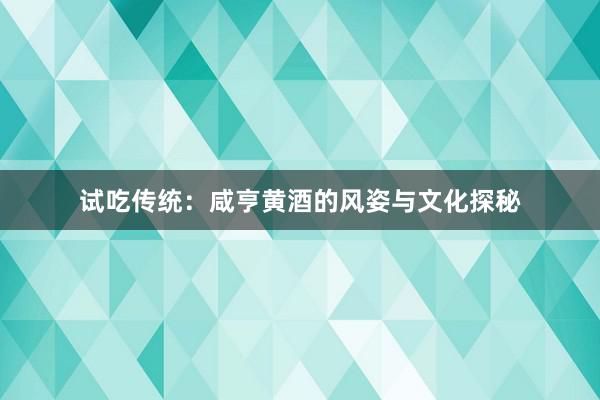 试吃传统：咸亨黄酒的风姿与文化探秘